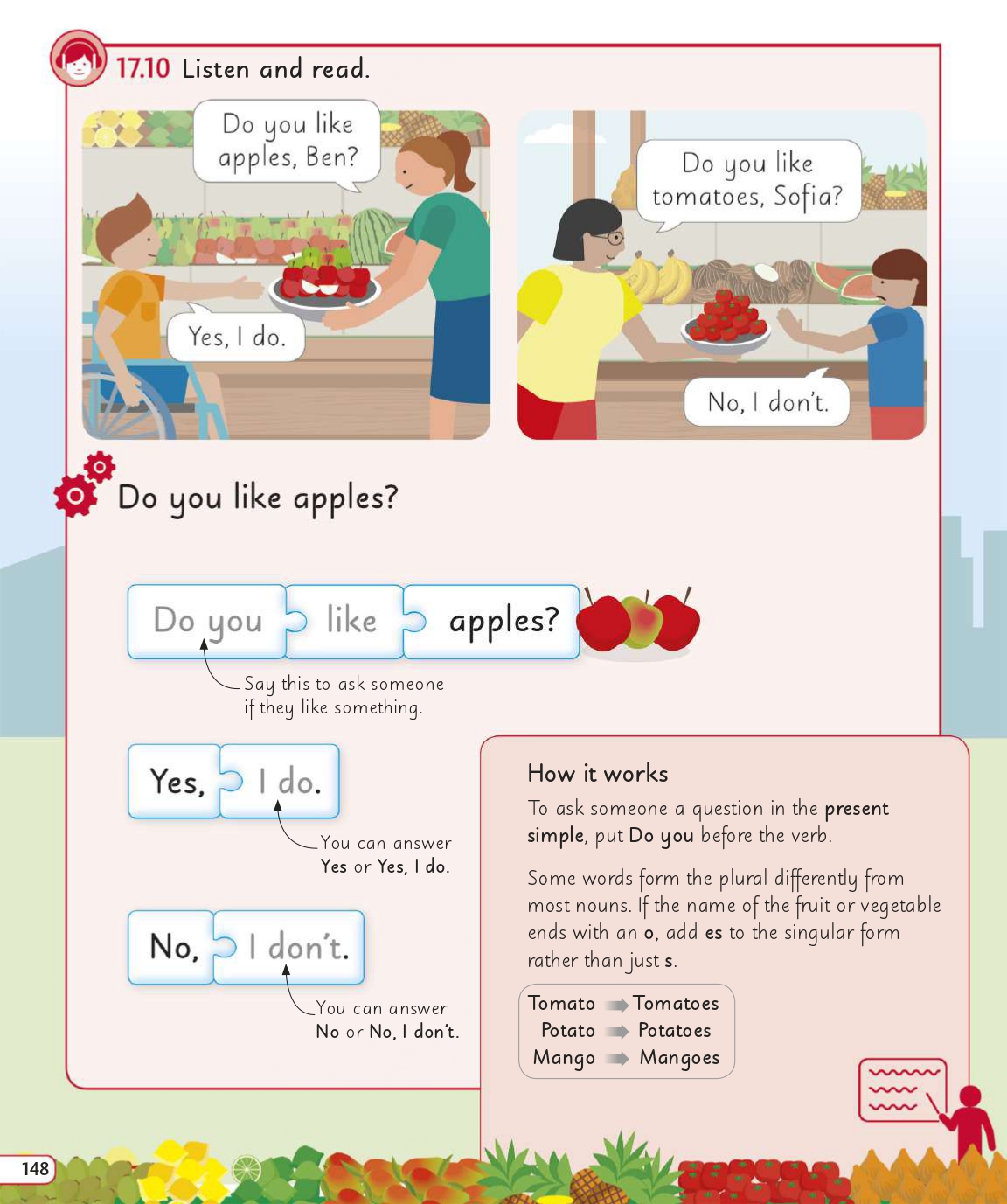 17.10 Listen and read.

Do you like apples, Ben?

Yes, I do.

Do you like tomatoes, Sofia?

No, I don't.

Do you like apples?

Do you like apples?

Say this to ask someone if they like something.

Yes, I do.

You can answer Yes or Yes, I do.

No, I don't.

You can answer No or No, I don't.

How it works

To ask someone a question in the present simple, put Do you before the verb.

Some words form the plural differently from most nouns. If the name of the fruit or vegetable ends with an o, add es to the singular form rather than just s.

Tomato → Tomatoes
Potato → Potatoes
Mango → Mangoes

148